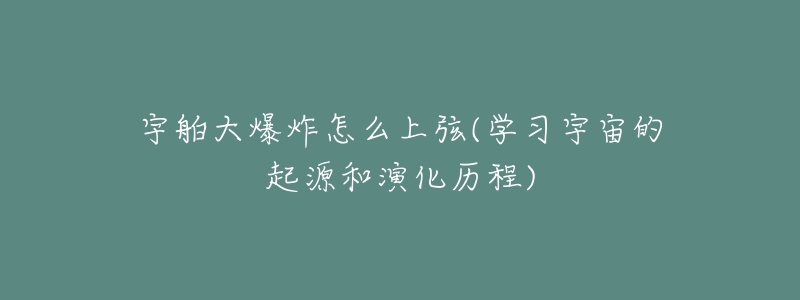 宇舶大爆炸怎么上弦(学习宇宙的起源和演化历程)